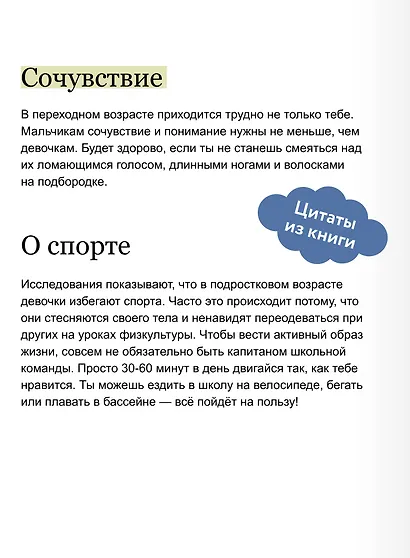 Сочувствие

В переходном возрасте приходится трудно не только тебе. Мальчикам сочувствие и понимание нужны не меньше, чем девочкам. Будет здорово, если ты не станешь смеяться над их ломающимся голосом, длинными ногами и волосками на подбородке.

Цитаты из книги

О спорте

Исследования показывают, что в подростковом возрасте девочки избегают спорта. Часто это происходит потому, что они стесняются своего тела и ненавидят переодеваться при других на уроках физкультуры. Чтобы вести активный образ жизни, совсем не обязательно быть капитаном школьной команды. Просто 30-60 минут в день двигайся так, как тебе нравится. Ты можешь ездить в школу на велосипеде, бегать или плавать в бассейне — всё пойдёт на пользу!